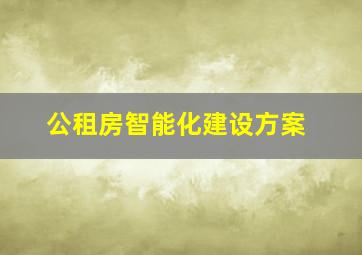 公租房智能化建设方案